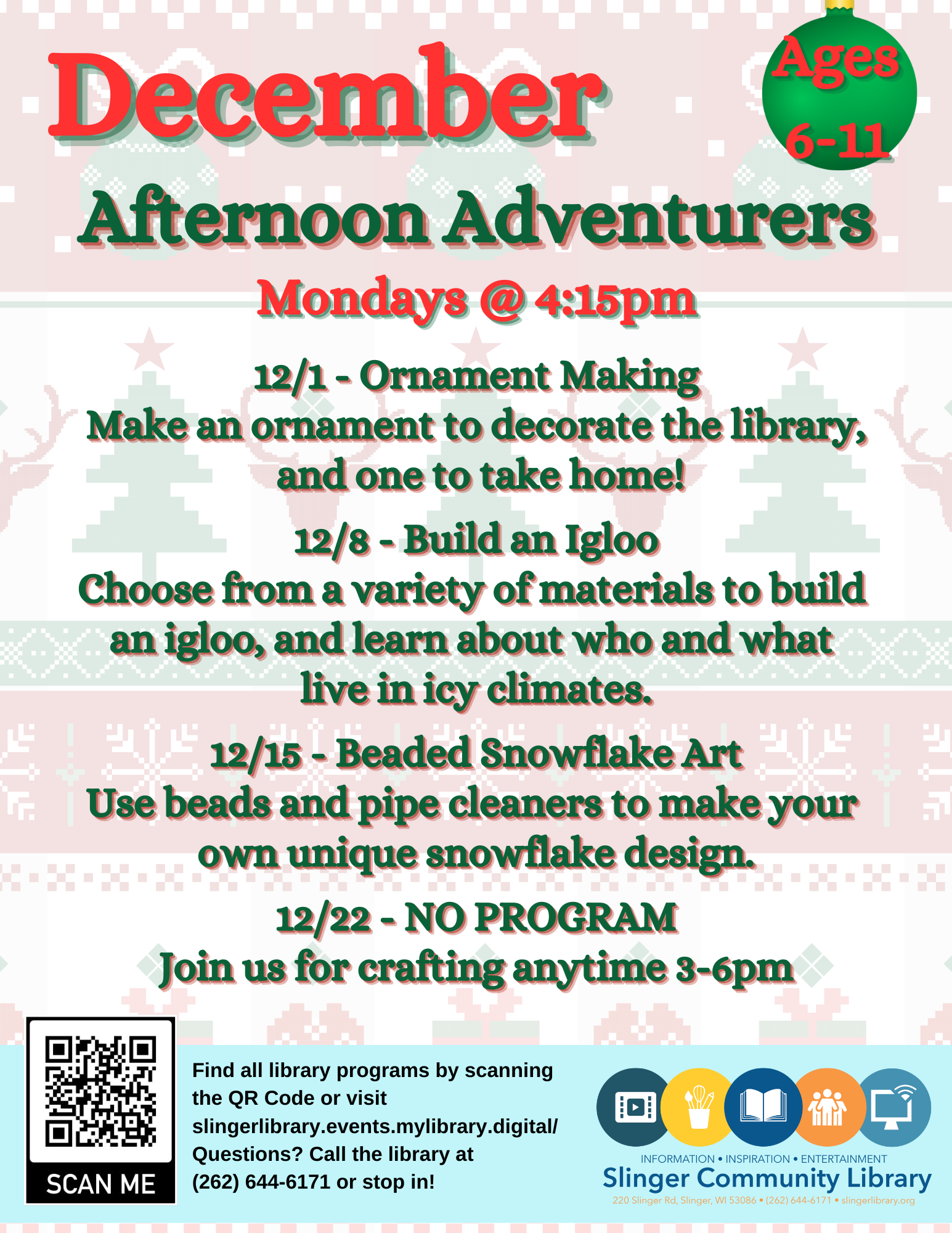 December

Ages 6-11

Afternoon Adventurers

Mondays @ 4:15pm

12/1 - Ornament Making
Make an ornament to decorate the library, and one to take home!

12/8 - Build an Igloo
Choose from a variety of materials to build an igloo, and learn about who and what live in icy climates.

12/15 - Beaded Snowflake Art
Use beads and pipe cleaners to make your own unique snowflake design.

12/22 - NO PROGRAM
Join us for crafting anytime 3-6pm

SCAN ME

Find all library programs by scanning the QR Code or visit slingerlibrary.events.mylibrary.digital/
Questions? Call the library at (262) 644-6171 or stop in!

INFORMATION • INSPIRATION • ENTERTAINMENT
Slinger Community Library
220 Slinger Rd, Slinger, WI 53086 • (262) 644-6171 • slingerlibrary.org